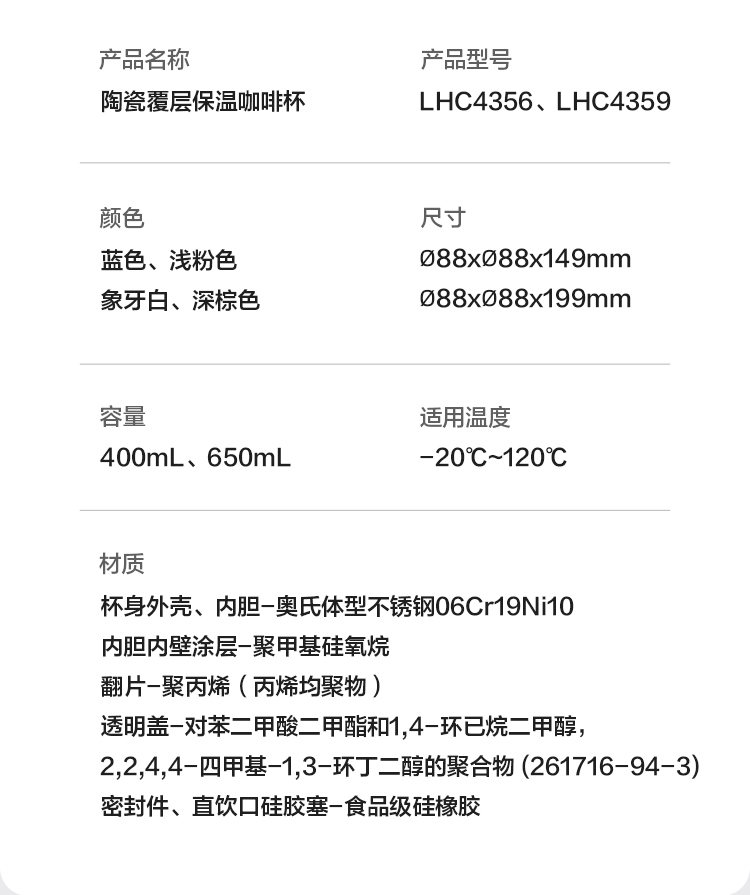 产品名称
陶瓷覆层保温咖啡杯

产品型号
LHC4356、LHC4359

颜色
蓝色、浅粉色
象牙白、深棕色

尺寸
Ø88xØ88x149mm
Ø88xØ88x199mm

容量
400mL、650mL

适用温度
-20℃~120℃

材质
杯身外壳、内胆-奥氏体型不锈钢06Cr19Ni10
内胆内壁涂层-聚甲基硅氧烷
翻片-聚丙烯（丙烯均聚物）
透明盖-对苯二甲酸二甲酯和1,4-环已烷二甲醇，
2,2,4,4-四甲基-1,3-环丁二醇的聚合物(261716-94-3)
密封件、直饮口硅胶塞-食品级硅橡胶